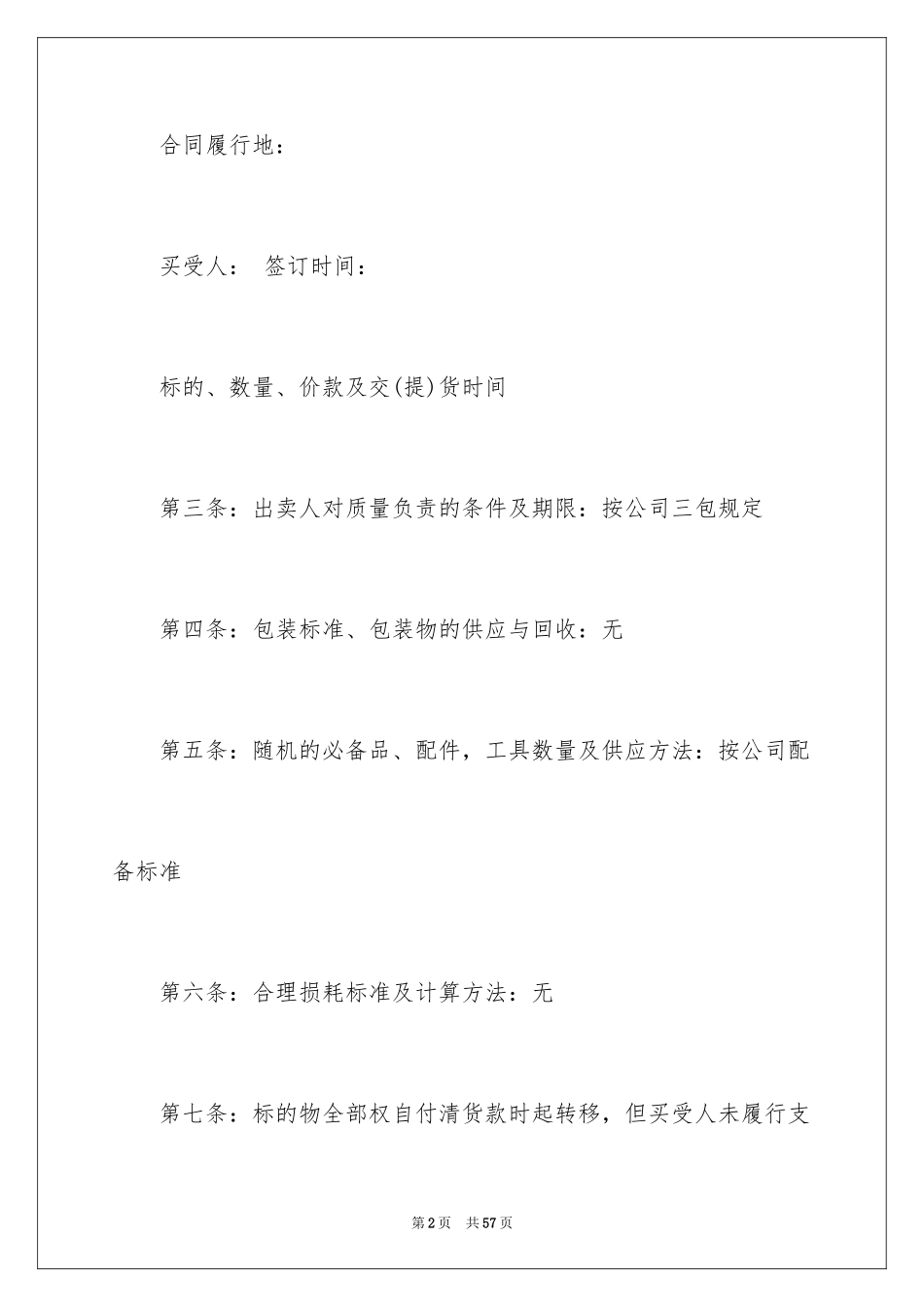 合同履行地：

买受人：　签订时间：

标的、数量、价款及交(提)货时间

第三条：出卖人对质量负责的条件及期限：按公司三包规定

第四条：包装标准、包装物的供应与回收：无

第五条：随机的必备品、配件，工具数量及供应方法：按公司配备标准

第六条：合理损耗标准及计算方法：无

第七条：标的物全部权自付清货款时起转移，但买受人未履行支

第2页　共57页